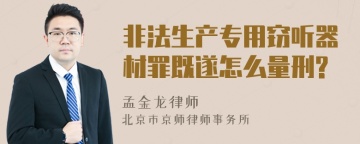 非法生产专用窃听器材罪既遂怎么量刑?

孟金龙律师
北京市京师律师事务所